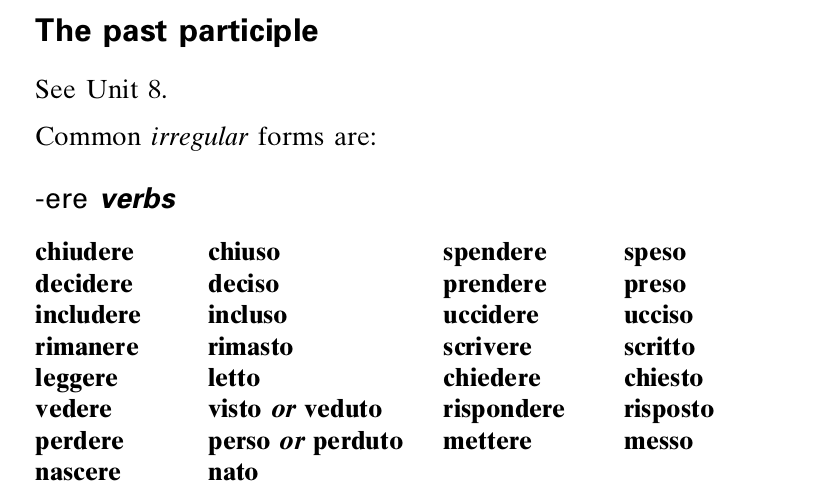 The past participle

See Unit 8.

Common irregular forms are:

-ere verbs

| | | | |
|---|---|---|---|
| chiudere | chiuso | spendere | speso |
| decidere | deciso | prendere | preso |
| includere | incluso | uccidere | ucciso |
| rimanere | rimasto | scrivere | scritto |
| leggere | letto | chiedere | chiesto |
| vedere | visto or veduto | rispondere | risposto |
| perdere | perso or perduto | mettere | messo |
| nascere | nato | | |